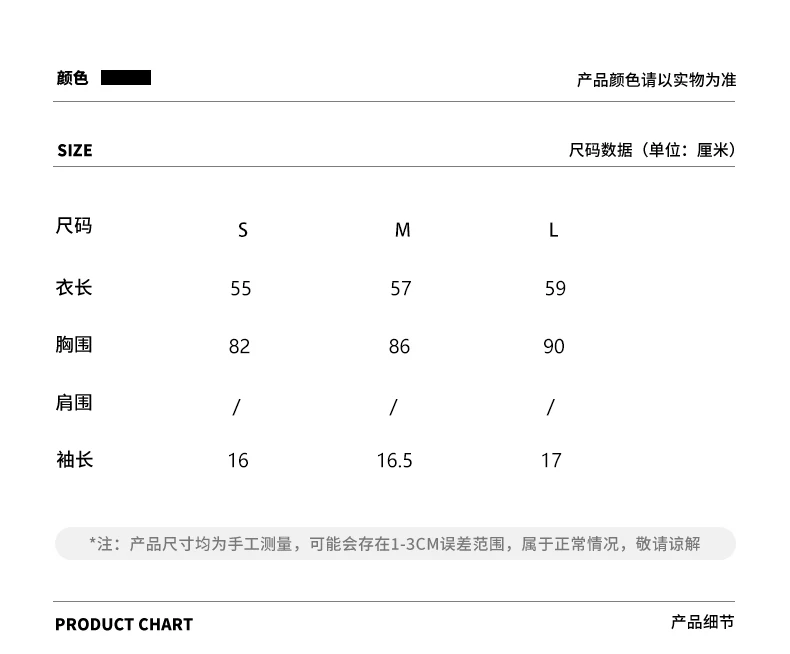 颜色 产品颜色请以实物为准

SIZE 尺码数据（单位：厘米）

| 尺码 | S | M | L |
|---|---|---|---|
| 衣长 | 55 | 57 | 59 |
| 胸围 | 82 | 86 | 90 |
| 肩围 | / | / | / |
| 袖长 | 16 | 16.5 | 17 |

*注：产品尺寸均为手工测量，可能会存在1-3CM误差范围，属于正常情况，敬请谅解

PRODUCT CHART 产品细节